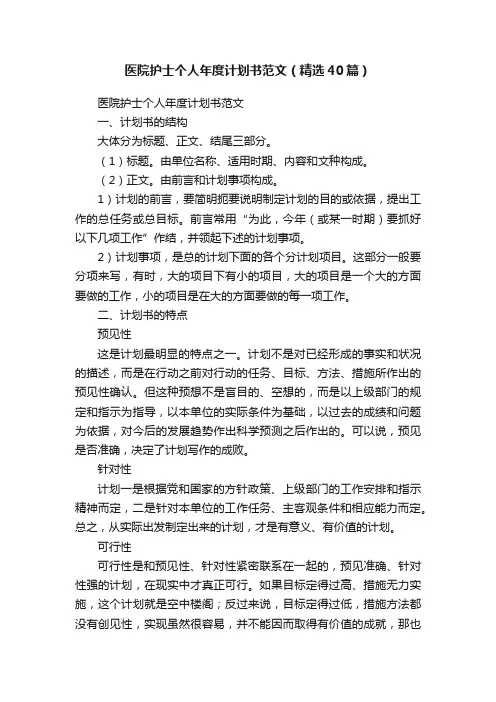 医院护士个人年度计划书范文（精选40篇）

医院护士个人年度计划书范文

一、计划书的结构

大体分为标题、正文、结尾三部分。

（1）标题。由单位名称、适用时期、内容和文种构成。

（2）正文。由前言和计划事项构成。

1）计划的前言，要简明扼要说明制定计划的目的或依据，提出工作的总任务或总目标。前言常用“为此，今年（或某一时期）要抓好以下几项工作”作结，并领起下述的计划事项。

2）计划事项，是总的计划下面的各个分计划项目。这部分一般要分项来写，有时，大的项目下有小的项目，大的项目是一个大的方面要做的工作，小的项目是在大的方面要做的每一项工作。

二、计划书的特点

预见性

这是计划最明显的特点之一。计划不是对已经形成的事实和状况的描述，而是在行动之前对行动的任务、目标、方法、措施所作出的预见性确认。但这种预想不是盲目的、空想的，而是以上级部门的规定和指示为指导，以本单位的实际条件为基础，以过去的成绩和问题为依据，对今后的发展趋势作出科学预测之后作出的。可以说，预见是否准确，决定了计划写作的成败。

针对性

计划一是根据党和国家的方针政策、上级部门的工作安排和指示精神而定，二是针对本单位的工作任务、主客观条件和相应能力而定。总之，从实际出发制定出来的计划，才是有意义、有价值的计划。

可行性

可行性是和预见性、针对性紧密联系在一起的，预见准确、针对性强的计划，在现实中才真正可行。如果目标定得过高、措施无力实施，这个计划就是空中楼阁；反过来说，目标定得过低，措施方法都没有创见性，实现虽然很容易，并不能因而取得有价值的成就，那也